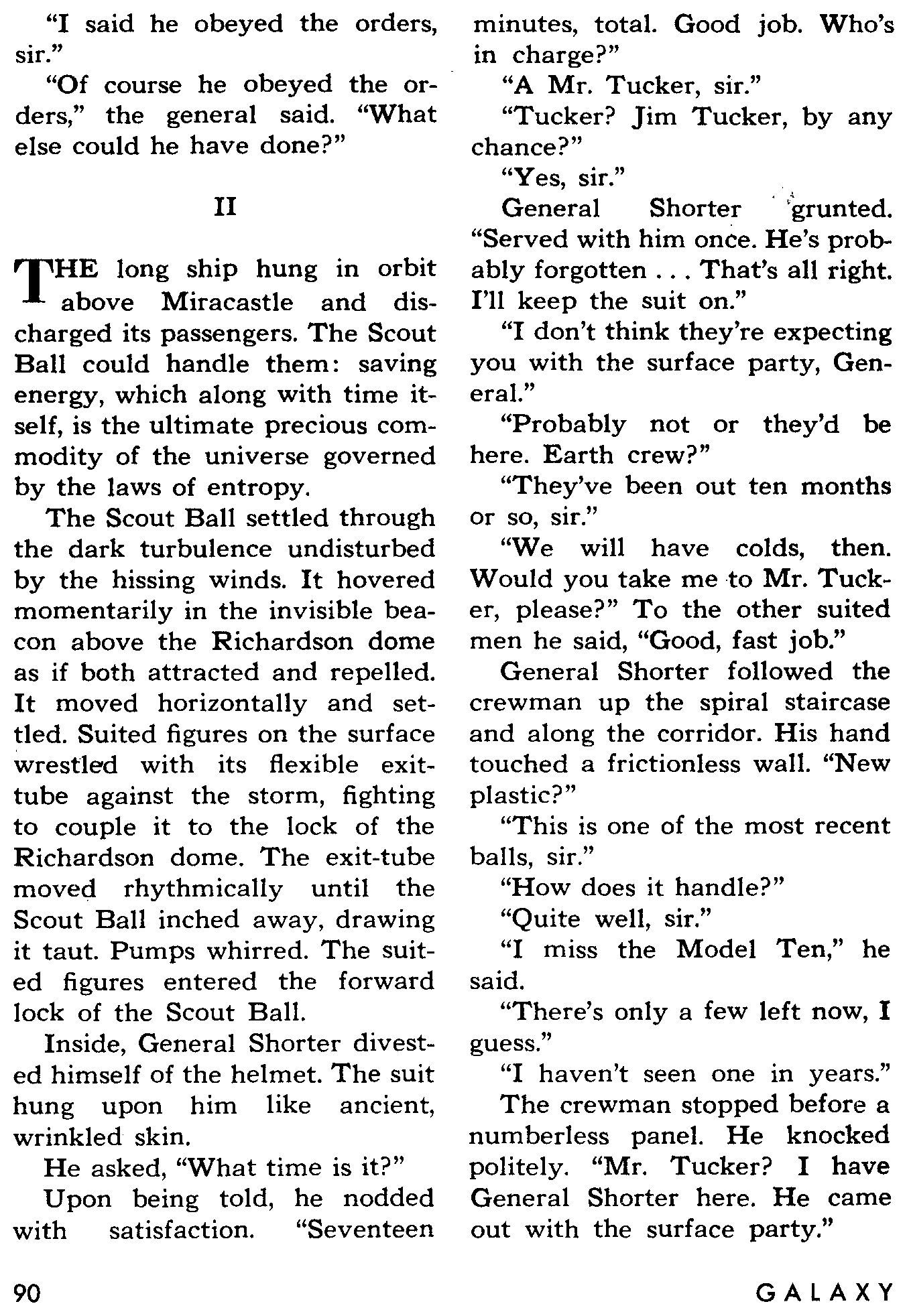 "I said he obeyed the orders, sir."

"Of course he obeyed the orders," the general said. "What else could he have done?"

II

THE long ship hung in orbit above Miracastle and discharged its passengers. The Scout Ball could handle them: saving energy, which along with time itself, is the ultimate precious commodity of the universe governed by the laws of entropy.

The Scout Ball settled through the dark turbulence undisturbed by the hissing winds. It hovered momentarily in the invisible beacon above the Richardson dome as if both attracted and repelled. It moved horizontally and settled. Suited figures on the surface wrestled with its flexible exit-tube against the storm, fighting to couple it to the lock of the Richardson dome. The exit-tube moved rhythmically until the Scout Ball inched away, drawing it taut. Pumps whirred. The suited figures entered the forward lock of the Scout Ball.

Inside, General Shorter divested himself of the helmet. The suit hung upon him like ancient, wrinkled skin.

He asked, "What time is it?"

Upon being told, he nodded with satisfaction. "Seventeen minutes, total. Good job. Who's in charge?"

"A Mr. Tucker, sir."

"Tucker? Jim Tucker, by any chance?"

"Yes, sir."

General Shorter grunted. "Served with him once. He's probably forgotten . . . That's all right. I'll keep the suit on."

"I don't think they're expecting you with the surface party, General."

"Probably not or they'd be here. Earth crew?"

"They've been out ten months or so, sir."

"We will have colds, then. Would you take me to Mr. Tucker, please?" To the other suited men he said, "Good, fast job."

General Shorter followed the crewman up the spiral staircase and along the corridor. His hand touched a frictionless wall. "New plastic?"

"This is one of the most recent balls, sir."

"How does it handle?"

"Quite well, sir."

"I miss the Model Ten," he said.

"There's only a few left now, I guess."

"I haven't seen one in years."

The crewman stopped before a numberless panel. He knocked politely. "Mr. Tucker? I have General Shorter here. He came out with the surface party."

90

GALAXY